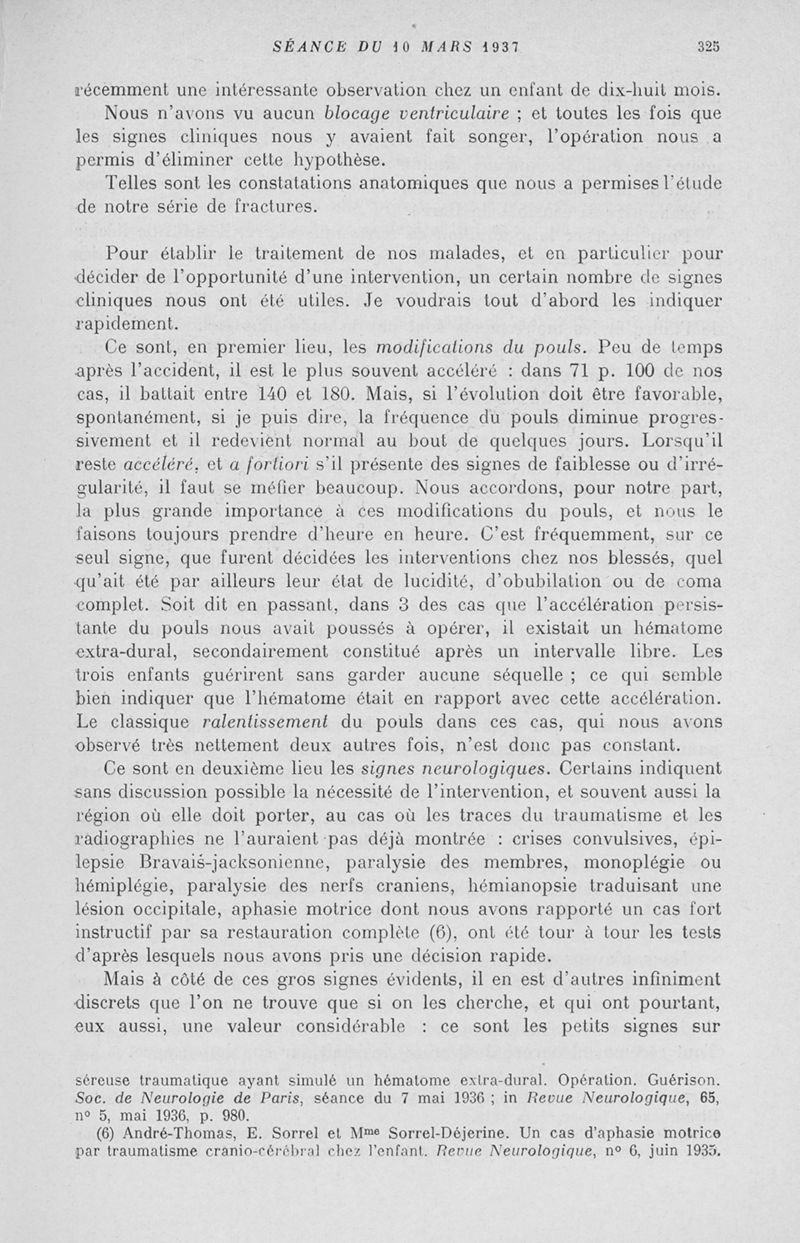 SÉANCE DU 10 MARS 1937 325

récemment une intéressante observation chez un enfant de dix-huit mois.

Nous n'avons vu aucun blocage ventriculaire ; et toutes les fois que les signes cliniques nous y avaient fait songer, l'opération nous a permis d'éliminer cette hypothèse.

Telles sont les constatations anatomiques que nous a permises l'étude de notre série de fractures.

Pour établir le traitement de nos malades, et en particulier pour décider de l'opportunité d'une intervention, un certain nombre de signes cliniques nous ont été utiles. Je voudrais tout d'abord les indiquer rapidement.

Ce sont, en premier lieu, les modifications du pouls. Peu de temps après l'accident, il est le plus souvent accéléré : dans 71 p. 100 de nos cas, il battait entre 140 et 180. Mais, si l'évolution doit être favorable, spontanément, si je puis dire, la fréquence du pouls diminue progressivement et il redevient normal au bout de quelques jours. Lorsqu'il reste accéléré, et a fortiori s'il présente des signes de faiblesse ou d'irrégularité, il faut se méfier beaucoup. Nous accordons, pour notre part, la plus grande importance à ces modifications du pouls, et nous le faisons toujours prendre d'heure en heure. C'est fréquemment, sur ce seul signe, que furent décidées les interventions chez nos blessés, quel qu'ait été par ailleurs leur état de lucidité, d'obubilation ou de coma complet. Soit dit en passant, dans 3 des cas que l'accélération persistante du pouls nous avait poussés à opérer, il existait un hématome extra-dural, secondairement constitué après un intervalle libre. Les trois enfants guérirent sans garder aucune séquelle ; ce qui semble bien indiquer que l'hématome était en rapport avec cette accélération. Le classique ralentissement du pouls dans ces cas, qui nous avons observé très nettement deux autres fois, n'est donc pas constant.

Ce sont en deuxième lieu les signes neurologiques. Certains indiquent sans discussion possible la nécessité de l'intervention, et souvent aussi la région où elle doit porter, au cas où les traces du traumatisme et les radiographies ne l'auraient pas déjà montrée : crises convulsives, épilepsie Bravais-jacksonienne, paralysie des membres, monoplégie ou hémiplégie, paralysie des nerfs craniens, hémianopsie traduisant une lésion occipitale, aphasie motrice dont nous avons rapporté un cas fort instructif par sa restauration complète (6), ont été tour à tour les tests d'après lesquels nous avons pris une décision rapide.

Mais à côté de ces gros signes évidents, il en est d'autres infiniment discrets que l'on ne trouve que si on les cherche, et qui ont pourtant, eux aussi, une valeur considérable : ce sont les petits signes sur

séreuse traumatique ayant simulé un hématome extra-dural. Opération. Guérison. Soc. de Neurologie de Paris, séance du 7 mai 1936 ; in Revue Neurologique, 65, n° 5, mai 1936, p. 980.

(6) André-Thomas, E. Sorrel et Mme Sorrel-Déjerine. Un cas d'aphasie motrice par traumatisme cranio-cérébral chez l'enfant. Revue Neurologique, n° 6, juin 1935.